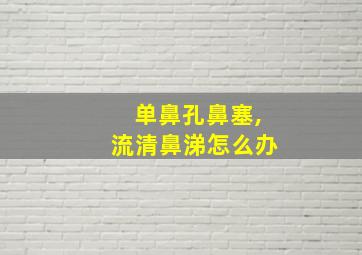 单鼻孔鼻塞，
流清鼻涕怎么办